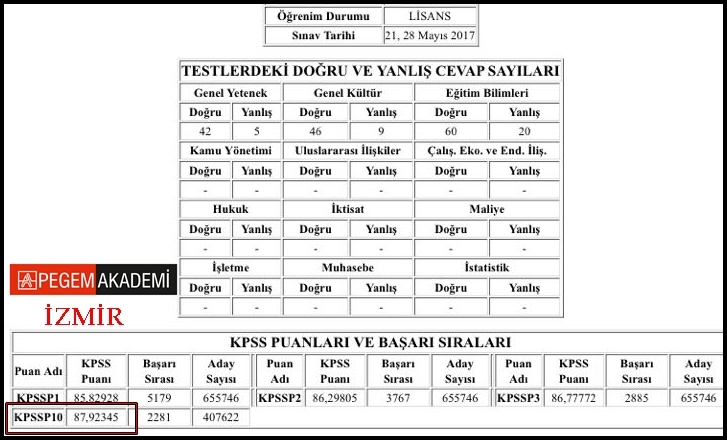 | Öğrenim Durumu | LİSANS |
|---|---|
| Sınav Tarihi | 21, 28 Mayıs 2017 |

TESTLERDEKİ DOĞRU VE YANLIŞ CEVAP SAYILARI

| Genel Yetenek | | Genel Kültür | | Eğitim Bilimleri | |
|---|---|---|---|---|---|
| Doğru | Yanlış | Doğru | Yanlış | Doğru | Yanlış |
| 42 | 5 | 46 | 9 | 60 | 20 |
| Kamu Yönetimi | | Uluslararası İlişkiler | | Çalış. Eko. ve End. İliş. | |
| Doğru | Yanlış | Doğru | Yanlış | Doğru | Yanlış |
| - | - | - | - | - | - |
| Hukuk | | İktisat | | Maliye | |
| Doğru | Yanlış | Doğru | Yanlış | Doğru | Yanlış |
| - | - | - | - | - | - |
| İşletme | | Muhasebe | | İstatistik | |
| Doğru | Yanlış | Doğru | Yanlış | Doğru | Yanlış |
| - | - | - | - | - | - |

PEGEM AKADEMİ
İZMİR

KPSS PUANLARI VE BAŞARI SIRALARI

| Puan Adı | KPSS Puanı | Başarı Sırası | Aday Sayısı | Puan Adı | KPSS Puanı | Başarı Sırası | Aday Sayısı | Puan Adı | KPSS Puanı | Başarı Sırası | Aday Sayısı |
|---|---|---|---|---|---|---|---|---|---|---|---|
| KPSSP1 | 85,82928 | 5179 | 655746 | KPSSP2 | 86,29805 | 3767 | 655746 | KPSSP3 | 86,77772 | 2885 | 655746 |
| KPSSP10 | 87,92345 | 2281 | 407622 | | | | | | | | |